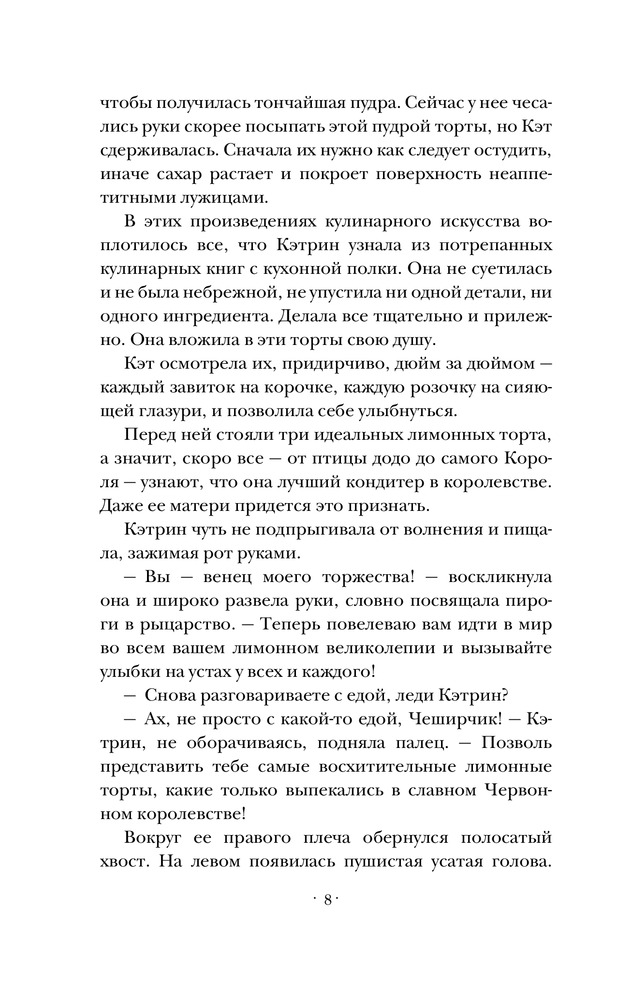 чтобы получилась тончайшая пудра. Сейчас у нее чесались руки скорее посыпать этой пудрой торты, но Кэт сдерживалась. Сначала их нужно как следует остудить, иначе сахар растает и покроет поверхность неаппетитными лужицами.

В этих произведениях кулинарного искусства воплотилось все, что Кэтрин узнала из потрепанных кулинарных книг с кухонной полки. Она не суетилась и не была небрежной, не упустила ни одной детали, ни одного ингредиента. Делала все тщательно и прилежно. Она вложила в эти торты свою душу.

Кэт осмотрела их, придирчиво, дюйм за дюймом — каждый завиток на корочке, каждую розочку на сияющей глазури, и позволила себе улыбнуться.

Перед ней стояли три идеальных лимонных торта, а значит, скоро все — от птицы додо до самого Короля — узнают, что она лучший кондитер в королевстве. Даже ее матери придется это признать.

Кэтрин чуть не подпрыгивала от волнения и пищала, зажимая рот руками.

— Вы — венец моего торжества! — воскликнула она и широко развела руки, словно посвящала пироги в рыцарство. — Теперь повелеваю вам идти в мир во всем вашем лимонном великолепии и вызывайте улыбки на устах у всех и каждого!

— Снова разговариваете с едой, леди Кэтрин?

— Ах, не просто с какой-то едой, Чеширчик! — Кэтрин, не оборачиваясь, подняла палец. — Позволь представить тебе самые восхитительные лимонные торты, какие только выпекались в славном Червонном королевстве!

Вокруг ее правого плеча обернулся полосатый хвост. На левом появилась пушистая усатая голова.

· 8 ·